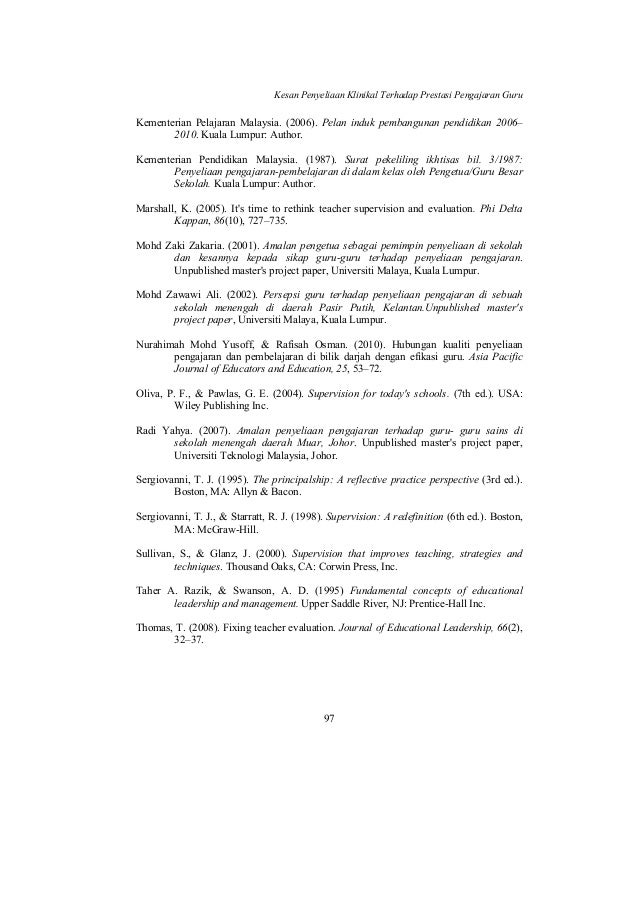 Kesan Penyeliaan Klinikal Terhadap Prestasi Pengajaran Guru

Kementerian Pelajaran Malaysia. (2006). Pelan induk pembangunan pendidikan 2006–2010. Kuala Lumpur: Author.

Kementerian Pendidikan Malaysia. (1987). Surat pekeliling ikhtisas bil. 3/1987: Penyeliaan pengajaran-pembelajaran di dalam kelas oleh Pengetua/Guru Besar Sekolah. Kuala Lumpur: Author.

Marshall, K. (2005). It's time to rethink teacher supervision and evaluation. Phi Delta Kappan, 86(10), 727–735.

Mohd Zaki Zakaria. (2001). Amalan pengetua sebagai pemimpin penyeliaan di sekolah dan kesannya kepada sikap guru-guru terhadap penyeliaan pengajaran. Unpublished master's project paper, Universiti Malaya, Kuala Lumpur.

Mohd Zawawi Ali. (2002). Persepsi guru terhadap penyeliaan pengajaran di sebuah sekolah menengah di daerah Pasir Putih, Kelantan.Unpublished master's project paper, Universiti Malaya, Kuala Lumpur.

Nurahimah Mohd Yusoff, & Rafisah Osman. (2010). Hubungan kualiti penyeliaan pengajaran dan pembelajaran di bilik darjah dengan efikasi guru. Asia Pacific Journal of Educators and Education, 25, 53–72.

Oliva, P. F., & Pawlas, G. E. (2004). Supervision for today's schools. (7th ed.). USA: Wiley Publishing Inc.

Radi Yahya. (2007). Amalan penyeliaan pengajaran terhadap guru- guru sains di sekolah menengah daerah Muar, Johor. Unpublished master's project paper, Universiti Teknologi Malaysia, Johor.

Sergiovanni, T. J. (1995). The principalship: A reflective practice perspective (3rd ed.). Boston, MA: Allyn & Bacon.

Sergiovanni, T. J., & Starratt, R. J. (1998). Supervision: A redefinition (6th ed.). Boston, MA: McGraw-Hill.

Sullivan, S., & Glanz, J. (2000). Supervision that improves teaching, strategies and techniques. Thousand Oaks, CA: Corwin Press, Inc.

Taher A. Razik, & Swanson, A. D. (1995) Fundamental concepts of educational leadership and management. Upper Saddle River, NJ: Prentice-Hall Inc.

Thomas, T. (2008). Fixing teacher evaluation. Journal of Educational Leadership, 66(2), 32–37.

97